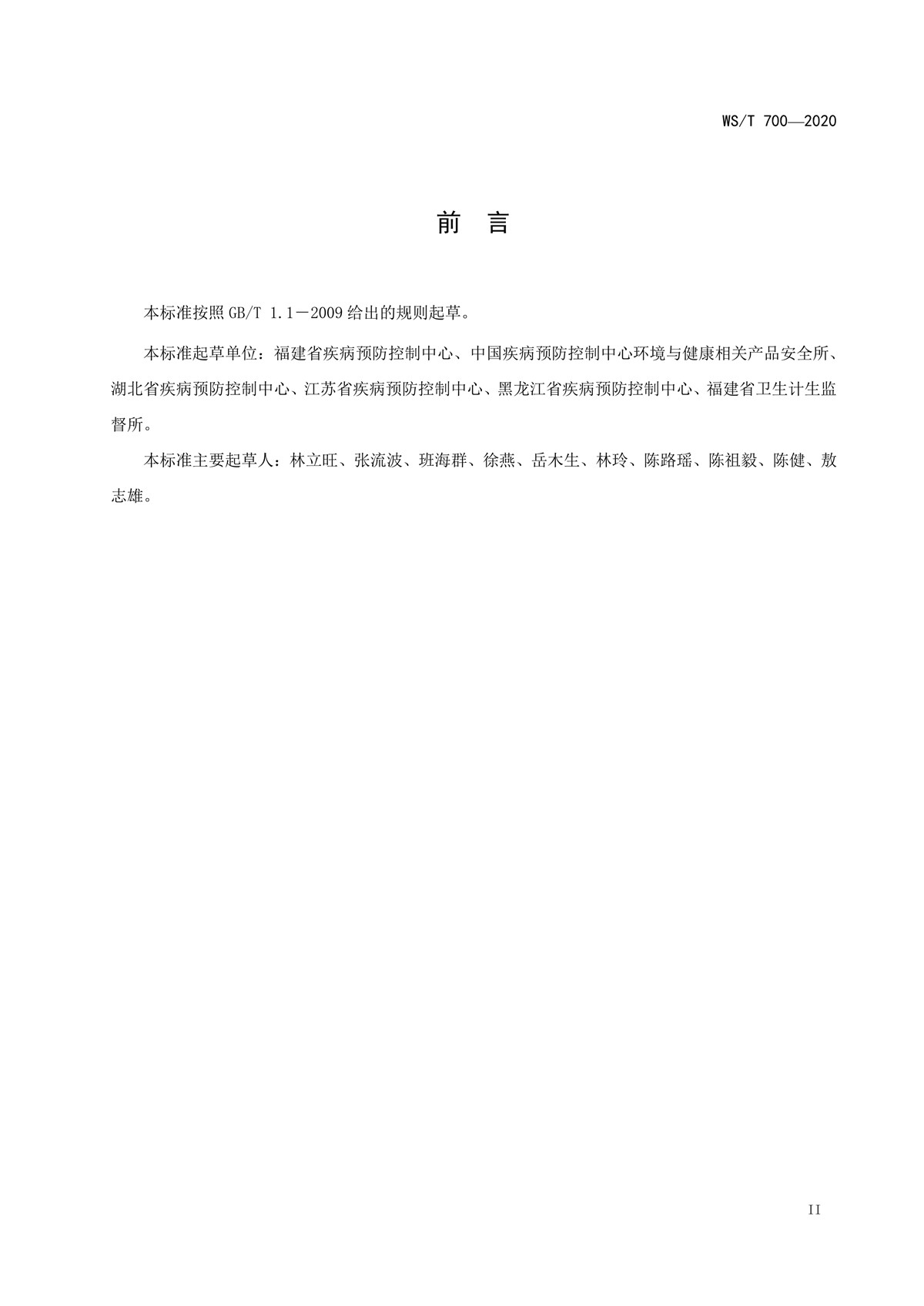 WS/T 700—2020

前 言

本标准按照 GB/T 1.1－2009 给出的规则起草。

本标准起草单位：福建省疾病预防控制中心、中国疾病预防控制中心环境与健康相关产品安全所、湖北省疾病预防控制中心、江苏省疾病预防控制中心、黑龙江省疾病预防控制中心、福建省卫生计生监督所。

本标准主要起草人：林立旺、张流波、班海群、徐燕、岳木生、林玲、陈路瑶、陈祖毅、陈健、敖志雄。

II